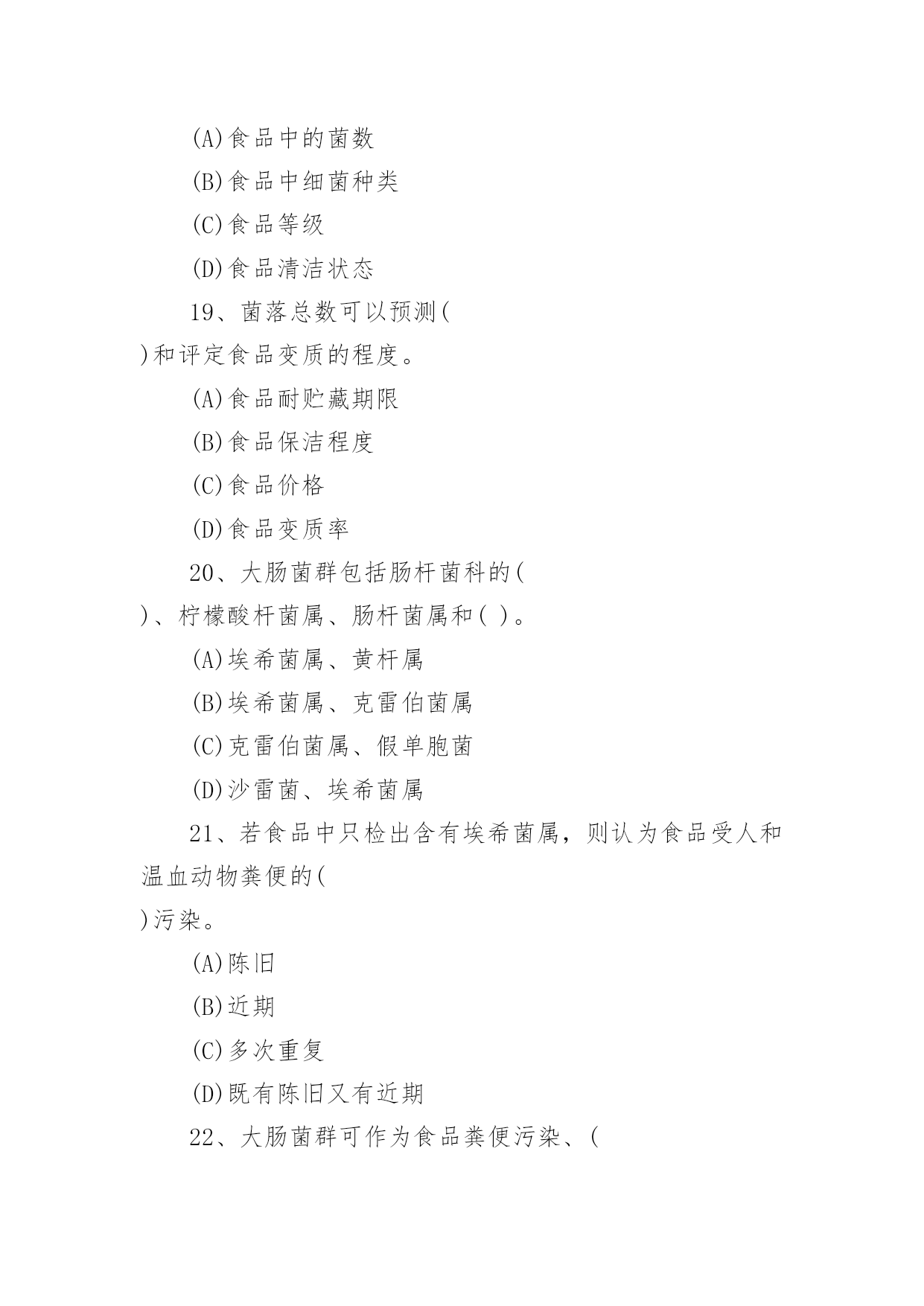 (A)食品中的菌数

(B)食品中细菌种类

(C)食品等级

(D)食品清洁状态

19、菌落总数可以预测(
)和评定食品变质的程度。

(A)食品耐贮藏期限

(B)食品保洁程度

(C)食品价格

(D)食品变质率

20、大肠菌群包括肠杆菌科的(
)、柠檬酸杆菌属、肠杆菌属和( )。

(A)埃希菌属、黄杆属

(B)埃希菌属、克雷伯菌属

(C)克雷伯菌属、假单胞菌

(D)沙雷菌、埃希菌属

21、若食品中只检出含有埃希菌属，则认为食品受人和温血动物粪便的(
)污染。

(A)陈旧

(B)近期

(C)多次重复

(D)既有陈旧又有近期

22、大肠菌群可作为食品粪便污染、(